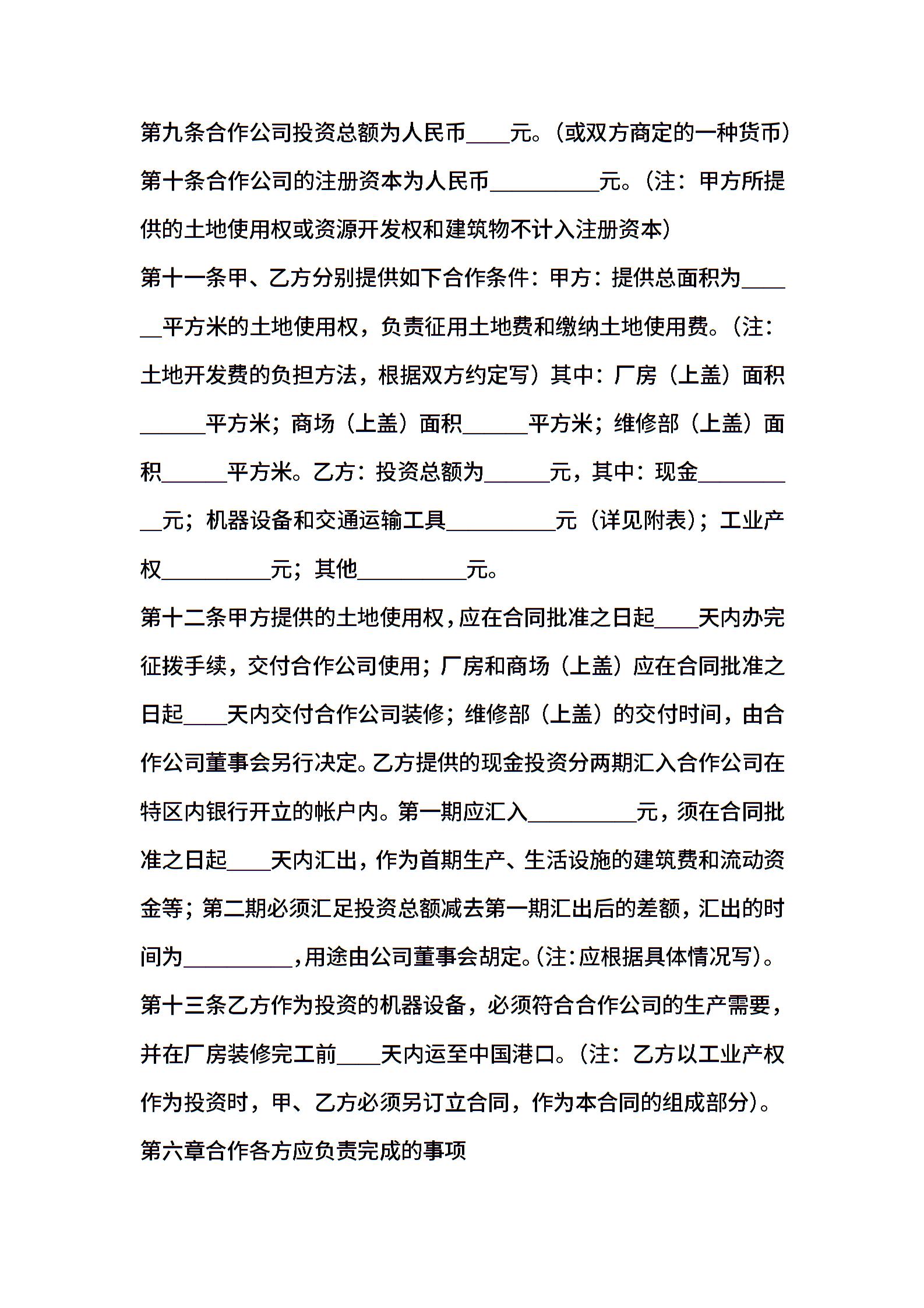 第九条合作公司投资总额为人民币____元。(或双方商定的一种货币)

第十条合作公司的注册资本为人民币__________元。(注：甲方所提供的土地使用权或资源开发权和建筑物不计入注册资本)

第十一条甲、乙方分别提供如下合作条件：甲方：提供总面积为______平方米的土地使用权，负责征用土地费和缴纳土地使用费。(注：土地开发费的负担方法，根据双方约定写）其中：厂房（上盖）面积______平方米；商场（上盖）面积______平方米；维修部（上盖）面积______平方米。乙方：投资总额为______元，其中：现金__________元；机器设备和交通运输工具__________元（详见附表)；工业产权__________元；其他__________元。

第十二条甲方提供的土地使用权，应在合同批准之日起____天内办完征拨手续，交付合作公司使用；厂房和商场（上盖）应在合同批准之日起____天内交付合作公司装修；维修部（上盖）的交付时间，由合作公司董事会另行决定。乙方提供的现金投资分两期汇入合作公司在特区内银行开立的帐户内。第一期应汇入__________元，须在合同批准之日起____天内汇出，作为首期生产、生活设施的建筑费和流动资金等；第二期必须汇足投资总额减去第一期汇出后的差额，汇出的时间为__________，用途由公司董事会胡定。(注：应根据具体情况写)。

第十三条乙方作为投资的机器设备，必须符合合作公司的生产需要，并在厂房装修完工前____天内运至中国港口。(注：乙方以工业产权作为投资时，甲、乙方必须另订立合同，作为本合同的组成部分)。

第六章合作各方应负责完成的事项